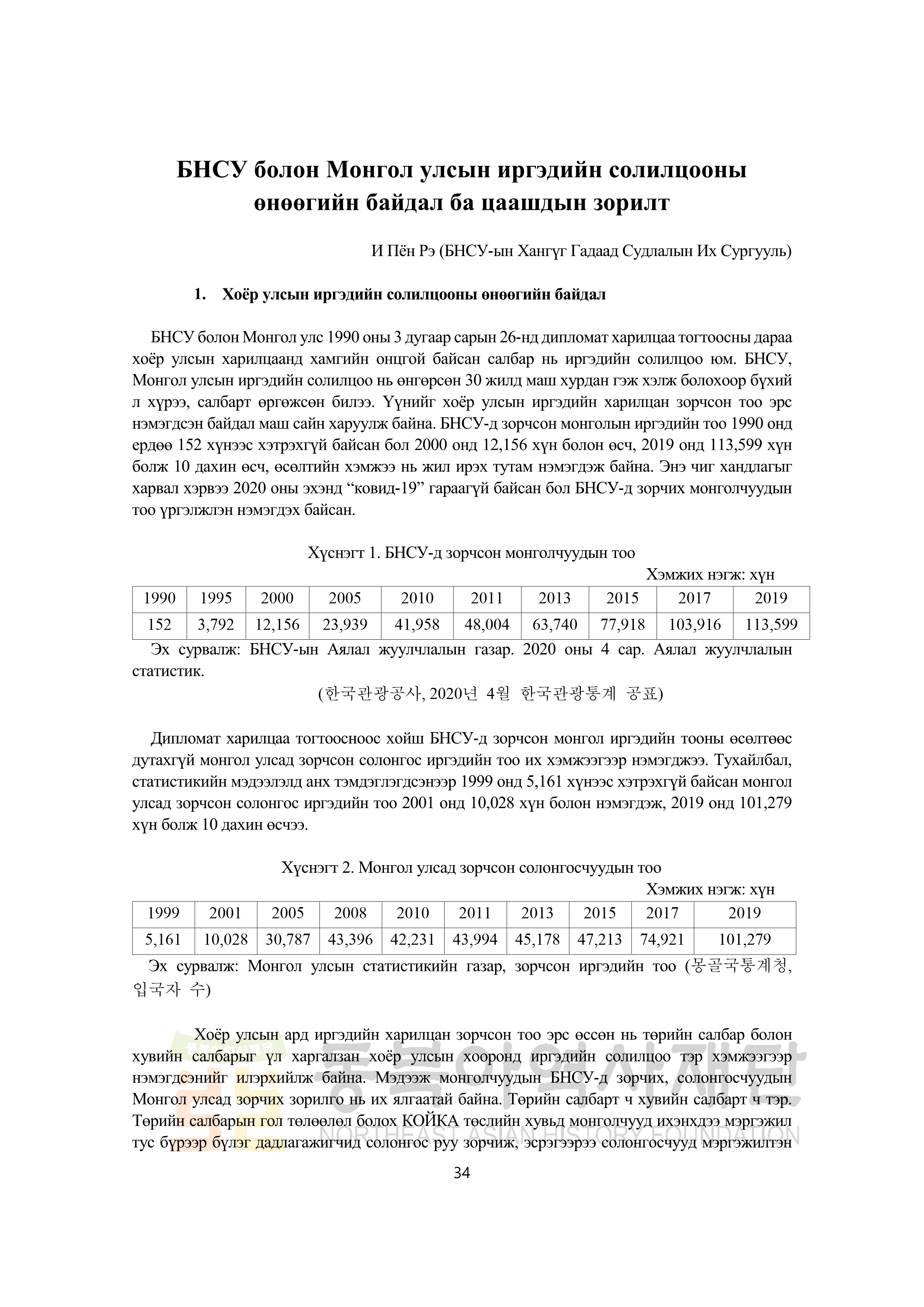 БНСУ болон Монгол улсын иргэдийн солилцооны өнөөгийн байдал ба цаашдын зорилт

И Пён Рэ (БНСУ-ын Хангүг Гадаад Судлалын Их Сургууль)

1. Хоёр улсын иргэдийн солилцооны өнөөгийн байдал

БНСУ болон Монгол улс 1990 оны 3 дугаар сарын 26-нд дипломат харилцаа тогтоосны дараа хоёр улсын харилцаанд хамгийн онцгой байсан салбар нь иргэдийн солилцоо юм. БНСУ, Монгол улсын иргэдийн солилцоо нь өнгөрсөн 30 жилд маш хурдан гэж хэлж болохоор бүхий л хүрээ, салбарт өргөжсөн билээ. Үүнийг хоёр улсын иргэдийн харилцан зорчсон тоо эрс нэмэгдсэн байдал маш сайн харуулж байна. БНСУ-д зорчсон монголын иргэдийн тоо 1990 онд ердөө 152 хүнээс хэтрэхгүй байсан бол 2000 онд 12,156 хүн болон өсч, 2019 онд 113,599 хүн болж 10 дахин өсч, өсөлтийн хэмжээ нь жил ирэх тутам нэмэгдэж байна. Энэ чиг хандлагыг харвал хэрвээ 2020 оны эхэнд “ковид-19” гараагүй байсан бол БНСУ-д зорчих монголчуудын тоо үргэлжлэн нэмэгдэх байсан.

Хүснэгт 1. БНСУ-д зорчсон монголчуудын тоо

Хэмжих нэгж: хүн

| 1990 | 1995 | 2000 | 2005 | 2010 | 2011 | 2013 | 2015 | 2017 | 2019 |
|---|---|---|---|---|---|---|---|---|---|
| 152 | 3,792 | 12,156 | 23,939 | 41,958 | 48,004 | 63,740 | 77,918 | 103,916 | 113,599 |

Эх сурвалж: БНСУ-ын Аялал жуулчлалын газар. 2020 оны 4 сар. Аялал жуулчлалын статистик.

(한국관광공사, 2020년 4월 한국관광통계 공표)

Дипломат харилцаа тогтоосноос хойш БНСУ-д зорчсон монгол иргэдийн тооны өсөлтөөс дутахгүй монгол улсад зорчсон солонгос иргэдийн тоо их хэмжээгээр нэмэгджээ. Тухайлбал, статистикийн мэдээлэлд анх тэмдэглэгдсэнээр 1999 онд 5,161 хүнээс хэтрэхгүй байсан монгол улсад зорчсон солонгос иргэдийн тоо 2001 онд 10,028 хүн болон нэмэгдэж, 2019 онд 101,279 хүн болж 10 дахин өсчээ.

Хүснэгт 2. Монгол улсад зорчсон солонгосчуудын тоо

Хэмжих нэгж: хүн

| 1999 | 2001 | 2005 | 2008 | 2010 | 2011 | 2013 | 2015 | 2017 | 2019 |
|---|---|---|---|---|---|---|---|---|---|
| 5,161 | 10,028 | 30,787 | 43,396 | 42,231 | 43,994 | 45,178 | 47,213 | 74,921 | 101,279 |

Эх сурвалж: Монгол улсын статистикийн газар, зорчсон иргэдийн тоо (몽골국통계청, 입국자 수)

Хоёр улсын ард иргэдийн харилцан зорчсон тоо эрс өссөн нь төрийн салбар болон хувийн салбарыг үл харгалзан хоёр улсын хооронд иргэдийн солилцоо тэр хэмжээгээр нэмэгдсэнийг илэрхийлж байна. Мэдээж монголчуудын БНСУ-д зорчих, солонгосчуудын Монгол улсад зорчих зорилго нь их ялгаатай байна. Төрийн салбарт ч хувийн салбарт ч тэр. Төрийн салбарын гол төлөөлөл болох КОЙКА төслийн хувьд монголчууд ихэнхдээ мэргэжил тус бүрээр бүлэг дадлагажигчид солонгос руу зорчиж, эсрэгээрээ солонгосчууд мэргэжилтэн

34

동북아역사재단
NORTHEAST ASIAN HISTORY FOUNDATION